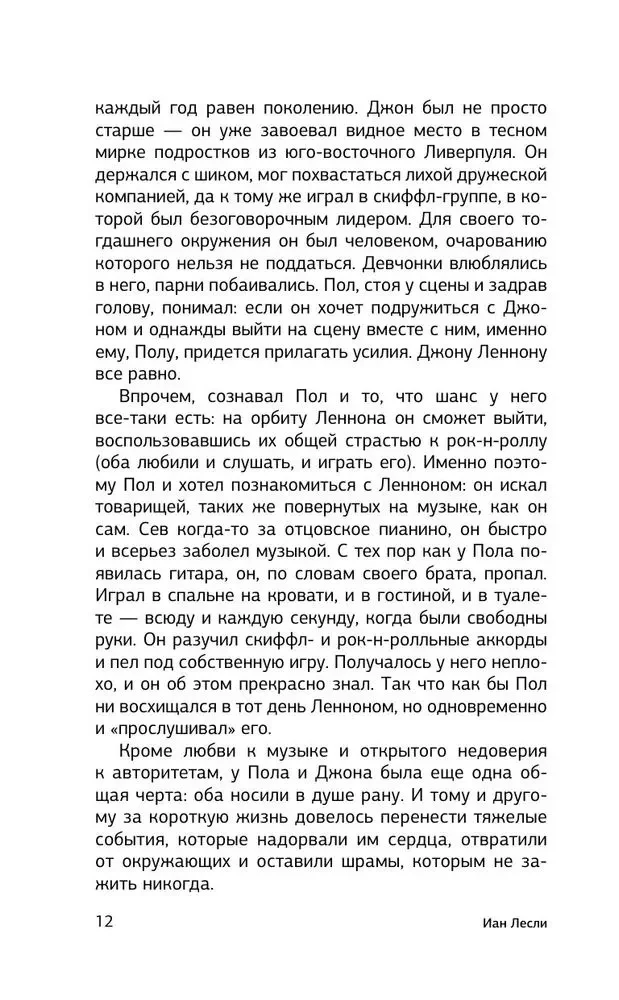 каждый год равен поколению. Джон был не просто старше — он уже завоевал видное место в тесном мирке подростков из юго-восточного Ливерпуля. Он держался с шиком, мог похвастаться лихой дружеской компанией, да к тому же играл в скиффл-группе, в которой был безоговорочным лидером. Для своего тогдашнего окружения он был человеком, очарованию которого нельзя не поддаться. Девчонки влюблялись в него, парни побаивались. Пол, стоя у сцены и задрав голову, понимал: если он хочет подружиться с Джоном и однажды выйти на сцену вместе с ним, именно ему, Полу, придется прилагать усилия. Джону Леннону все равно.

Впрочем, сознавал Пол и то, что шанс у него все-таки есть: на орбиту Леннона он сможет выйти, воспользовавшись их общей страстью к рок-н-роллу (оба любили и слушать, и играть его). Именно поэтому Пол и хотел познакомиться с Ленноном: он искал товарищей, таких же повернутых на музыке, как он сам. Сев когда-то за отцовское пианино, он быстро и всерьез заболел музыкой. С тех пор как у Пола появилась гитара, он, по словам своего брата, пропал. Играл в спальне на кровати, и в гостиной, и в туалете — всюду и каждую секунду, когда были свободны руки. Он разучил скиффл- и рок-н-ролльные аккорды и пел под собственную игру. Получалось у него неплохо, и он об этом прекрасно знал. Так что как бы Пол ни восхищался в тот день Ленноном, но одновременно и «прослушивал» его.

Кроме любви к музыке и открытого недоверия к авторитетам, у Пола и Джона была еще одна общая черта: оба носили в душе рану. И тому и другому за короткую жизнь довелось перенести тяжелые события, которые надорвали им сердца, отвратили от окружающих и оставили шрамы, которым не зажить никогда.

12 Иан Лесли